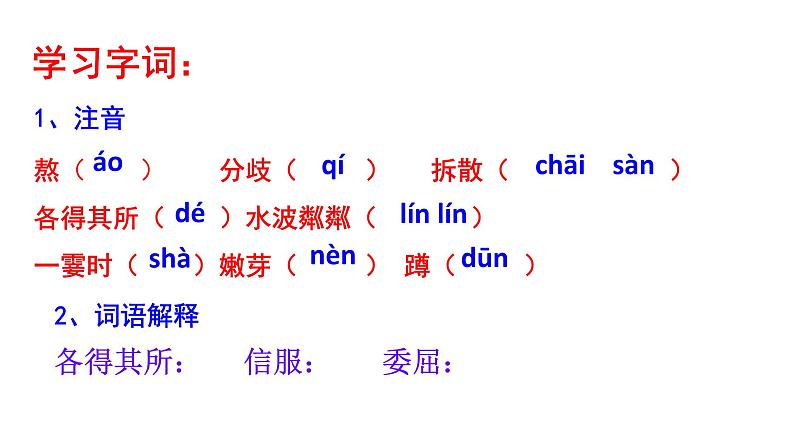 学习字词：

1、注音

熬（áo） 分歧（qí） 拆散（chāi sàn）

各得其所（dé）水波粼粼（lín lín）

一霎时（shà）嫩芽（nèn） 蹲（dūn）

2、词语解释

各得其所： 信服： 委屈：